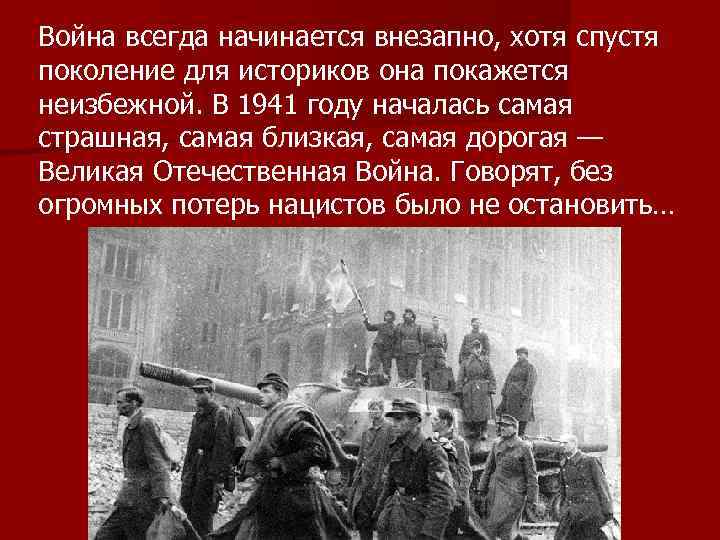 Война всегда начинается внезапно, хотя спустя поколение для историков она покажется неизбежной. В 1941 году началась самая страшная, самая близкая, самая дорогая — Великая Отечественная Война. Говорят, без огромных потерь нацистов было не остановить…